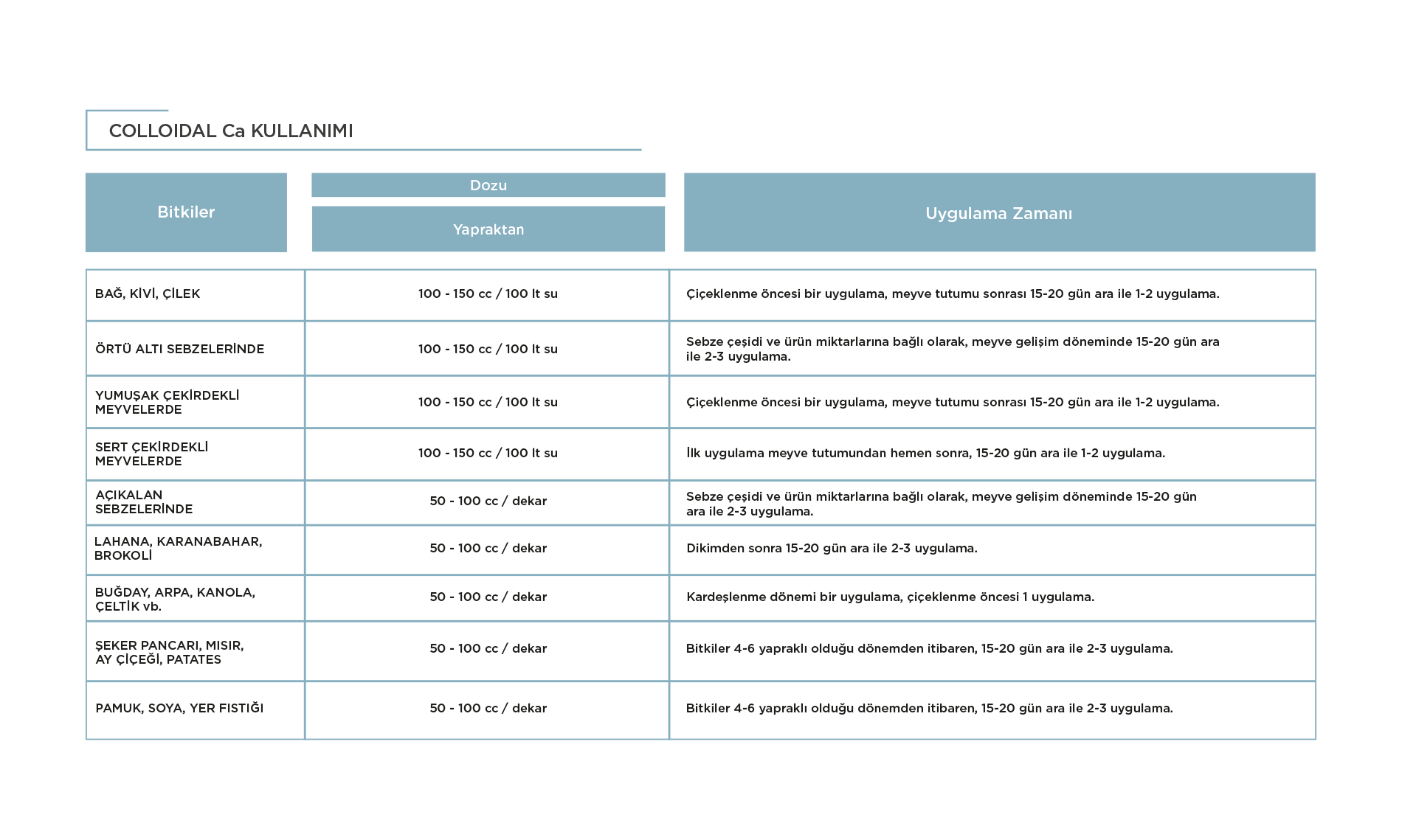 COLLOIDAL Ca KULLANIMI

| Bitkiler | Dozu Yapraktan | Uygulama Zamanı |
|---|---|---|
| BAĞ, KİVİ, ÇİLEK | 100 - 150 cc / 100 lt su | Çiçeklenme öncesi bir uygulama, meyve tutumu sonrası 15-20 gün ara ile 1-2 uygulama. |
| ÖRTÜ ALTI SEBZELERİNDE | 100 - 150 cc / 100 lt su | Sebze çeşidi ve ürün miktarlarına bağlı olarak, meyve gelişim döneminde 15-20 gün ara ile 2-3 uygulama. |
| YUMUŞAK ÇEKİRDEKLİ MEYVELERDE | 100 - 150 cc / 100 lt su | Çiçeklenme öncesi bir uygulama, meyve tutumu sonrası 15-20 gün ara ile 1-2 uygulama. |
| SERT ÇEKİRDEKLİ MEYVELERDE | 100 - 150 cc / 100 lt su | İlk uygulama meyve tutumundan hemen sonra, 15-20 gün ara ile 1-2 uygulama. |
| AÇIKALAN SEBZELERİNDE | 50 - 100 cc / dekar | Sebze çeşidi ve ürün miktarlarına bağlı olarak, meyve gelişim döneminde 15-20 gün ara ile 2-3 uygulama. |
| LAHANA, KARANABAHAR, BROKOLİ | 50 - 100 cc / dekar | Dikimden sonra 15-20 gün ara ile 2-3 uygulama. |
| BUĞDAY, ARPA, KANOLA, ÇELTİK vb. | 50 - 100 cc / dekar | Kardeşlenme dönemi bir uygulama, çiçeklenme öncesi 1 uygulama. |
| ŞEKER PANCARI, MISIR, AY ÇİÇEĞİ, PATATES | 50 - 100 cc / dekar | Bitkiler 4-6 yapraklı olduğu dönemden itibaren, 15-20 gün ara ile 2-3 uygulama. |
| PAMUK, SOYA, YER FISTIĞI | 50 - 100 cc / dekar | Bitkiler 4-6 yapraklı olduğu dönemden itibaren, 15-20 gün ara ile 2-3 uygulama. |